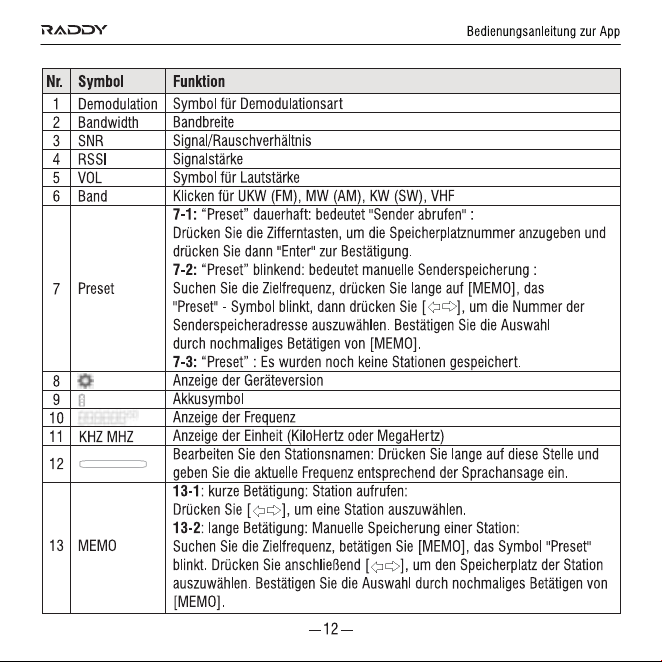 RADDY

Bedienungsanleitung zur App

| Nr. | Symbol | Funktion |
|---|---|---|
| 1 | Demodulation | Symbol für Demodulationsart |
| 2 | Bandwidth | Bandbreite |
| 3 | SNR | Signal/Rauschverhältnis |
| 4 | RSSI | Signalstärke |
| 5 | VOL | Symbol für Lautstärke |
| 6 | Band | Klicken für UKW (FM), MW (AM), KW (SW), VHF |
| 7 | Preset | 7-1: "Preset" dauerhaft: bedeutet "Sender abrufen" : Drücken Sie die Zifferntasten, um die Speicherplatznummer anzugeben und drücken Sie dann "Enter" zur Bestätigung. 7-2: "Preset" blinkend: bedeutet manuelle Senderspeicherung : Suchen Sie die Zielfrequenz, drücken Sie lange auf [MEMO], das "Preset" - Symbol blinkt, dann drücken Sie [⇦⇨], um die Nummer der Senderspeicheradresse auszuwählen. Bestätigen Sie die Auswahl durch nochmaliges Betätigen von [MEMO]. 7-3: "Preset" : Es wurden noch keine Stationen gespeichert. |
| 8 |  | Anzeige der Geräteversion |
| 9 |  | Akkusymbol |
| 10 |  | Anzeige der Frequenz |
| 11 | KHZ MHZ | Anzeige der Einheit (KiloHertz oder MegaHertz) |
| 12 |  | Bearbeiten Sie den Stationsnamen: Drücken Sie lange auf diese Stelle und geben Sie die aktuelle Frequenz entsprechend der Sprachansage ein. |
| 13 | MEMO | 13-1: kurze Betätigung: Station aufrufen: Drücken Sie [⇦⇨], um eine Station auszuwählen. 13-2: lange Betätigung: Manuelle Speicherung einer Station: Suchen Sie die Zielfrequenz, betätigen Sie [MEMO], das Symbol "Preset" blinkt. Drücken Sie anschließend [⇦⇨], um den Speicherplatz der Station auszuwählen. Bestätigen Sie die Auswahl durch nochmaliges Betätigen von [MEMO]. |

—12—